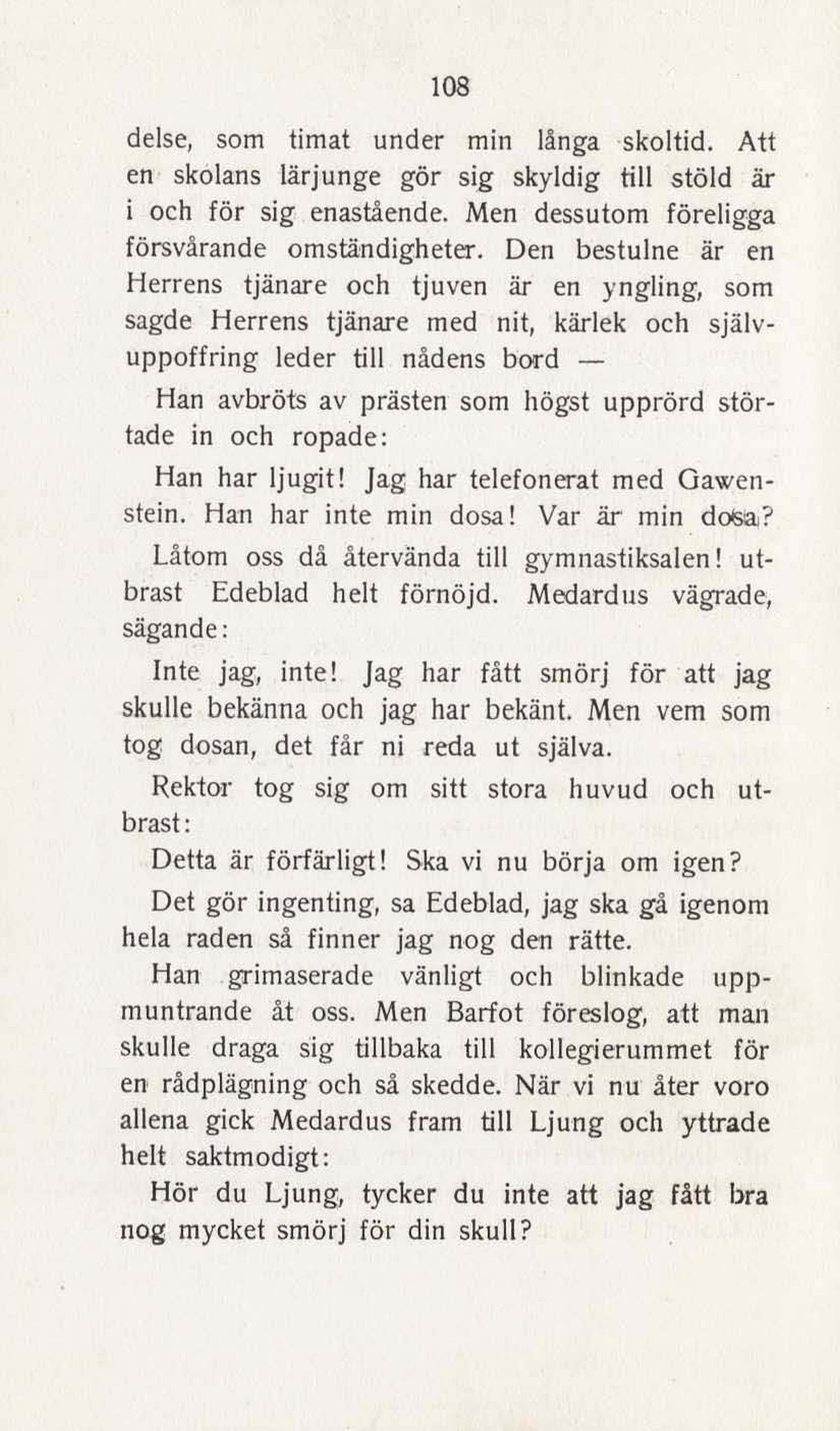 108

delse, som timat under min långa skoltid. Att en skolans lärjunge gör sig skyldig till stöld är i och för sig enastående. Men dessutom föreligga försvårande omständigheter. Den bestulne är en Herrens tjänare och tjuven är en yngling, som sagde Herrens tjänare med nit, kärlek och självuppoffring leder till nådens bord —

Han avbröts av prästen som högst upprörd störtade in och ropade:

Han har ljugit! Jag har telefonerat med Gawenstein. Han har inte min dosa! Var är min dosa?

Låtom oss då återvända till gymnastiksalen! utbrast Edeblad helt förnöjd. Medardus vägrade, sägande:

Inte jag, inte! Jag har fått smörj för att jag skulle bekänna och jag har bekänt. Men vem som tog dosan, det får ni reda ut själva.

Rektor tog sig om sitt stora huvud och utbrast:

Detta är förfärligt! Ska vi nu börja om igen?

Det gör ingenting, sa Edeblad, jag ska gå igenom hela raden så finner jag nog den rätte.

Han grimaserade vänligt och blinkade uppmuntrande åt oss. Men Barfot föreslog, att man skulle draga sig tillbaka till kollegierummet för en rådplägning och så skedde. När vi nu åter voro allena gick Medardus fram till Ljung och yttrade helt saktmodigt:

Hör du Ljung, tycker du inte att jag fått bra nog mycket smörj för din skull?